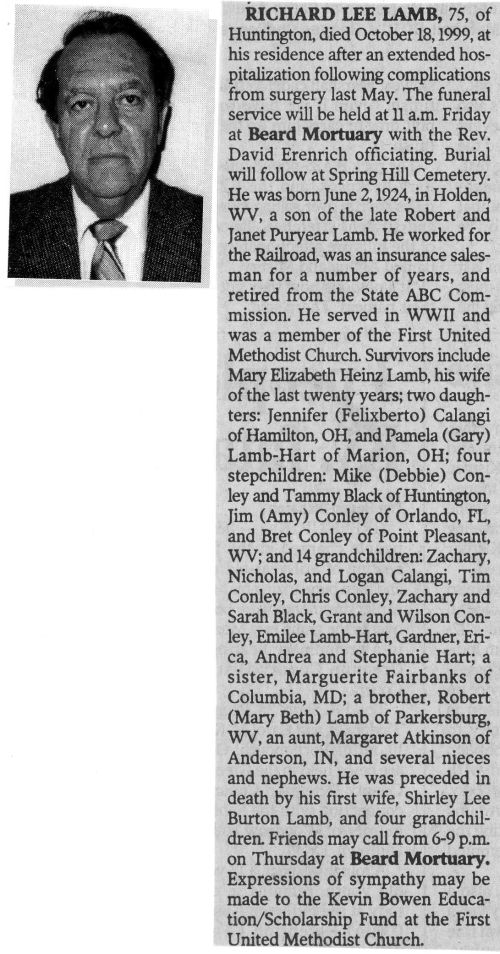 RICHARD LEE LAMB, 75, of Huntington, died October 18, 1999, at his residence after an extended hospitalization following complications from surgery last May. The funeral service will be held at 11 a.m. Friday at Beard Mortuary with the Rev. David Erenrich officiating. Burial will follow at Spring Hill Cemetery. He was born June 2, 1924, in Holden, WV, a son of the late Robert and Janet Puryear Lamb. He worked for the Railroad, was an insurance salesman for a number of years, and retired from the State ABC Commission. He served in WWII and was a member of the First United Methodist Church. Survivors include Mary Elizabeth Heinz Lamb, his wife of the last twenty years; two daughters: Jennifer (Felixberto) Calangi of Hamilton, OH, and Pamela (Gary) Lamb-Hart of Marion, OH; four stepchildren: Mike (Debbie) Conley and Tammy Black of Huntington, Jim (Amy) Conley of Orlando, FL, and Bret Conley of Point Pleasant, WV; and 14 grandchildren: Zachary, Nicholas, and Logan Calangi, Tim Conley, Chris Conley, Zachary and Sarah Black, Grant and Wilson Conley, Emilee Lamb-Hart, Gardner, Erica, Andrea and Stephanie Hart; a sister, Marguerite Fairbanks of Columbia, MD; a brother, Robert (Mary Beth) Lamb of Parkersburg, WV, an aunt, Margaret Atkinson of Anderson, IN, and several nieces and nephews. He was preceded in death by his first wife, Shirley Lee Burton Lamb, and four grandchildren. Friends may call from 6-9 p.m. on Thursday at Beard Mortuary. Expressions of sympathy may be made to the Kevin Bowen Education/Scholarship Fund at the First United Methodist Church.